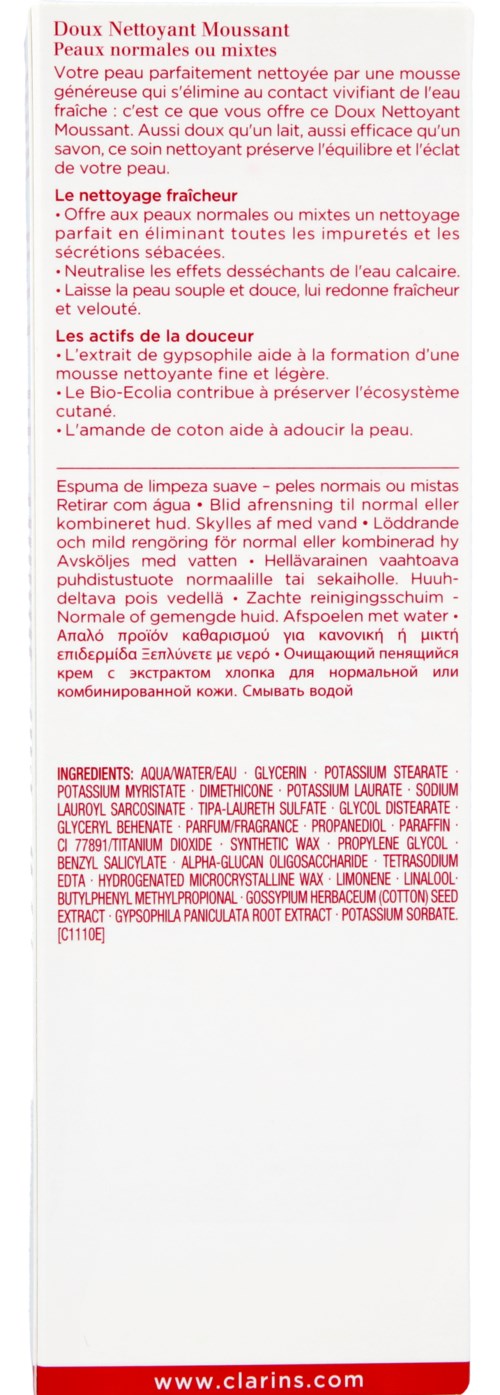 Doux Nettoyant Moussant
Peaux normales ou mixtes

Votre peau parfaitement nettoyée par une mousse généreuse qui s'élimine au contact vivifiant de l'eau fraîche : c'est ce que vous offre ce Doux Nettoyant Moussant. Aussi doux qu'un lait, aussi efficace qu'un savon, ce soin nettoyant préserve l'équilibre et l'éclat de votre peau.

Le nettoyage fraîcheur
• Offre aux peaux normales ou mixtes un nettoyage parfait en éliminant toutes les impuretés et les sécrétions sébacées.
• Neutralise les effets desséchants de l'eau calcaire.
• Laisse la peau souple et douce, lui redonne fraîcheur et velouté.

Les actifs de la douceur
• L'extrait de gypsophile aide à la formation d'une mousse nettoyante fine et légère.
• Le Bio-Ecolia contribue à préserver l'écosystème cutané.
• L'amande de coton aide à adoucir la peau.

Espuma de limpeza suave – peles normais ou mistas Retirar com água • Blid afrensning til normal eller kombineret hud. Skylles af med vand • Löddrande och mild rengöring för normal eller kombinerad hy Avsköljes med vatten • Hellävarainen vaahtoava puhdistustuote normaalille tai sekaiholle. Huuhdeltava pois vedellä • Zachte reinigingsschuim - Normale of gemengde huid. Afspoelen met water • Απαλό προϊόν καθαρισμού για κανονική ή μικτή επιδερμίδα Ξεπλύνετε με νερό • Очищающий пенящийся крем с экстрактом хлопка для нормальной или комбинированной кожи. Смывать водой

INGREDIENTS: AQUA/WATER/EAU · GLYCERIN · POTASSIUM STEARATE · POTASSIUM MYRISTATE · DIMETHICONE · POTASSIUM LAURATE · SODIUM LAUROYL SARCOSINATE · TIPA-LAURETH SULFATE · GLYCOL DISTEARATE · GLYCERYL BEHENATE · PARFUM/FRAGRANCE · PROPANEDIOL · PARAFFIN · CI 77891/TITANIUM DIOXIDE · SYNTHETIC WAX · PROPYLENE GLYCOL · BENZYL SALICYLATE · ALPHA-GLUCAN OLIGOSACCHARIDE · TETRASODIUM EDTA · HYDROGENATED MICROCRYSTALLINE WAX · LIMONENE · LINALOOL · BUTYLPHENYL METHYLPROPIONAL · GOSSYPIUM HERBACEUM (COTTON) SEED EXTRACT · GYPSOPHILA PANICULATA ROOT EXTRACT · POTASSIUM SORBATE. [C1110E]

www.clarins.com